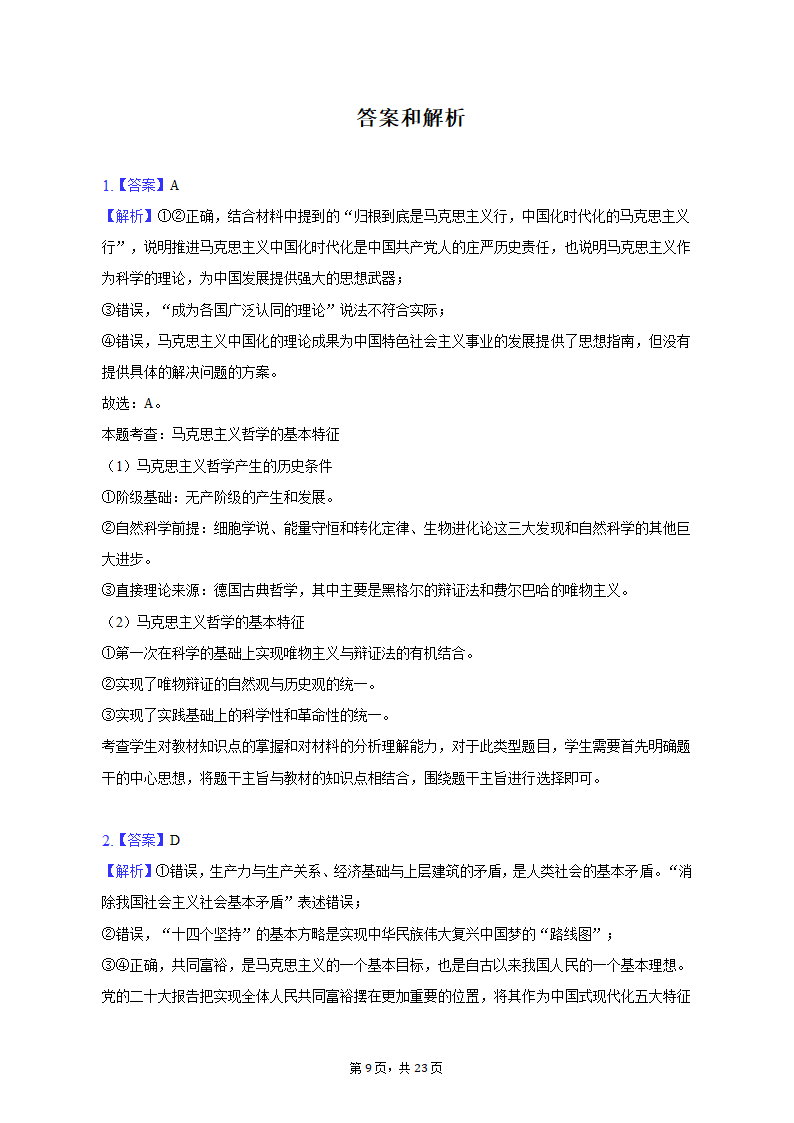 答案和解析

1.【答案】A

【解析】①②正确，结合材料中提到的“归根到底是马克思主义行，中国化时代化的马克思主义行”，说明推进马克思主义中国化时代化是中国共产党人的庄严历史责任，也说明马克思主义作为科学的理论，为中国发展提供强大的思想武器；

③错误，“成为各国广泛认同的理论”说法不符合实际；

④错误，马克思主义中国化的理论成果为中国特色社会主义事业的发展提供了思想指南，但没有提供具体的解决问题的方案。

故选：A。

本题考查：马克思主义哲学的基本特征

（1）马克思主义哲学产生的历史条件

①阶级基础：无产阶级的产生和发展。

②自然科学前提：细胞学说、能量守恒和转化定律、生物进化论这三大发现和自然科学的其他巨大进步。

③直接理论来源：德国古典哲学，其中主要是黑格尔的辩证法和费尔巴哈的唯物主义。

（2）马克思主义哲学的基本特征

①第一次在科学的基础上实现唯物主义与辩证法的有机结合。

②实现了唯物辩证的自然观与历史观的统一。

③实现了实践基础上的科学性和革命性的统一。

考查学生对教材知识点的掌握和对材料的分析理解能力，对于此类型题目，学生需要首先明确题干的中心思想，将题干主旨与教材的知识点相结合，围绕题干主旨进行选择即可。

2.【答案】D

【解析】①错误，生产力与生产关系、经济基础与上层建筑的矛盾，是人类社会的基本矛盾。“消除我国社会主义社会基本矛盾”表述错误；

②错误，“十四个坚持”的基本方略是实现中华民族伟大复兴中国梦的“路线图”；

③④正确，共同富裕，是马克思主义的一个基本目标，也是自古以来我国人民的一个基本理想。党的二十大报告把实现全体人民共同富裕摆在更加重要的位置，将其作为中国式现代化五大特征

第9页，共23页